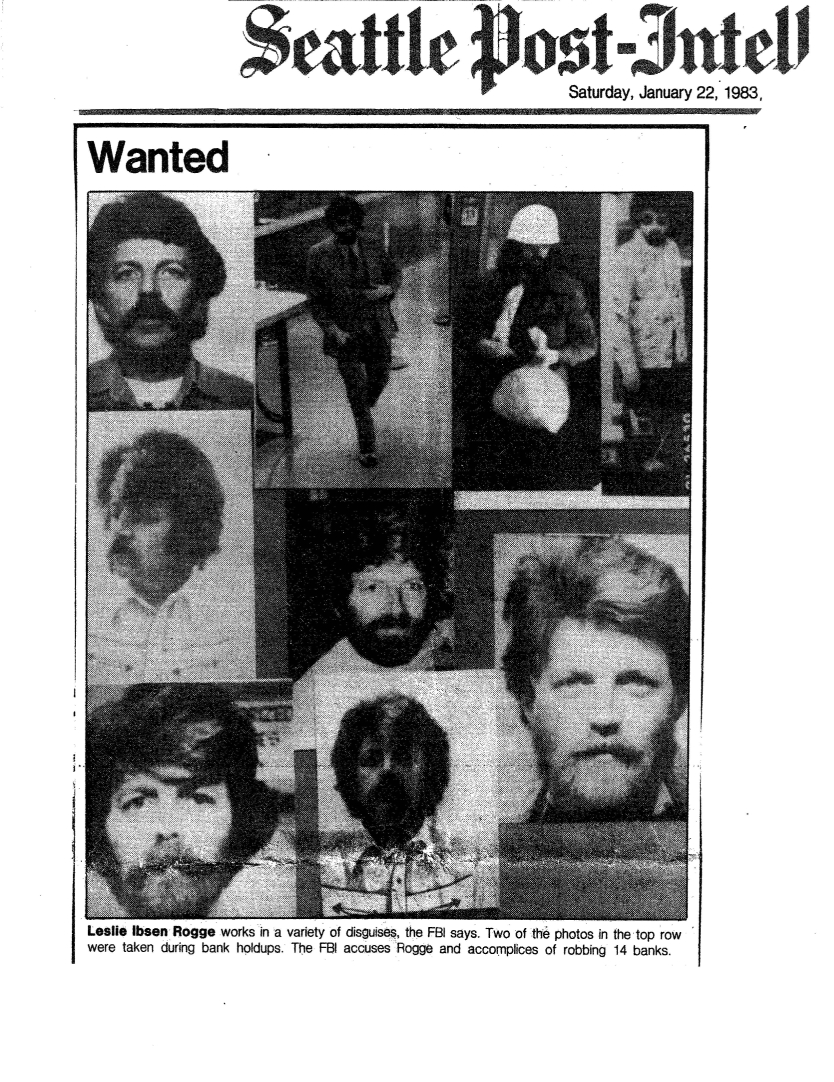 Seattle Post-Intell

Saturday, January 22, 1983,

Wanted

Leslie Ibsen Rogge works in a variety of disguises, the FBI says. Two of the photos in the top row were taken during bank holdups. The FBI accuses Rogge and accomplices of robbing 14 banks.